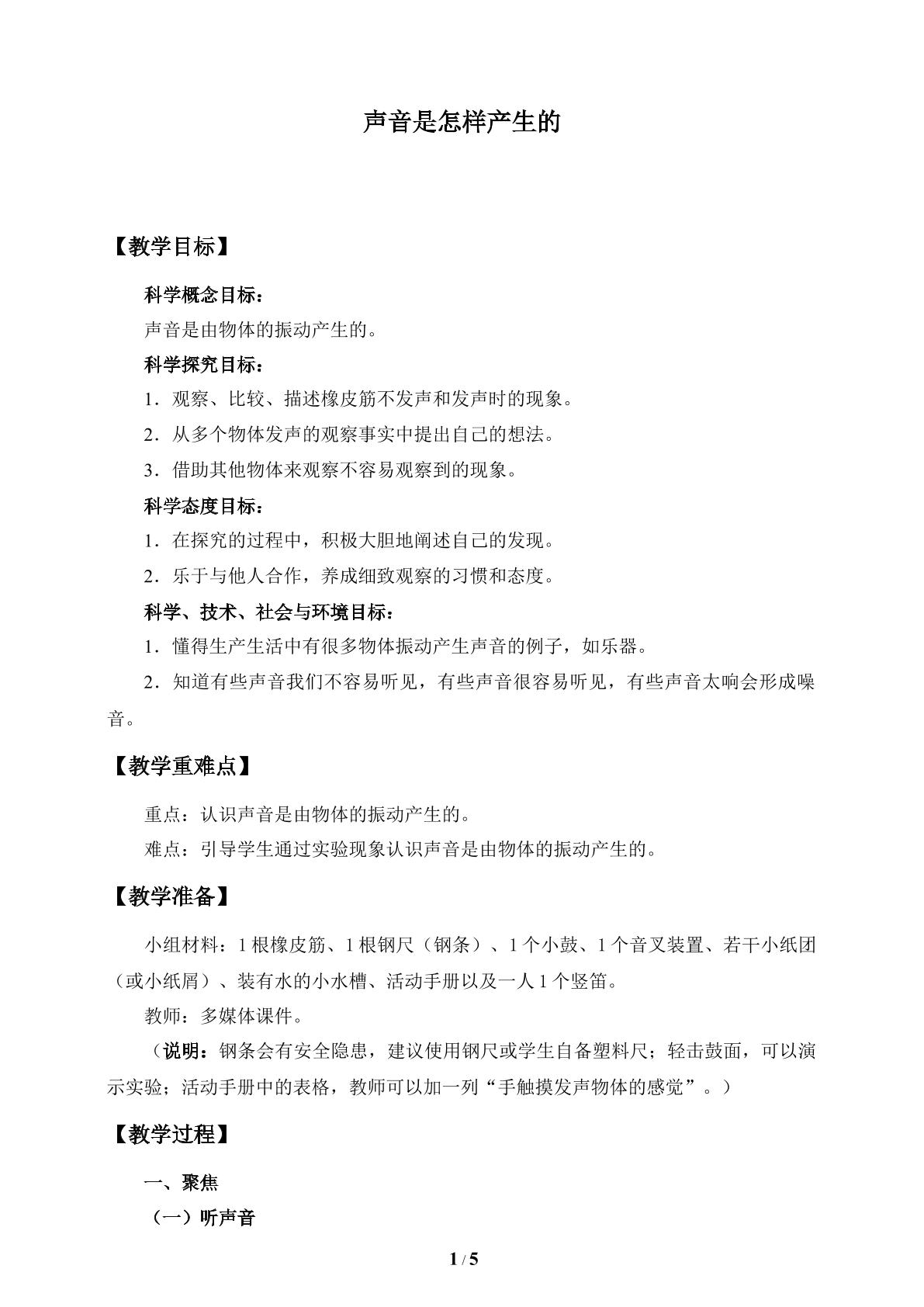 声音是怎样产生的

【教学目标】

科学概念目标：

声音是由物体的振动产生的。

科学探究目标：

1.观察、比较、描述橡皮筋不发声和发声时的现象。

2.从多个物体发声的观察事实中提出自己的想法。

3.借助其他物体来观察不容易观察到的现象。

科学态度目标：

1.在探究的过程中，积极大胆地阐述自己的发现。

2.乐于与他人合作，养成细致观察的习惯和态度。

科学、技术、社会与环境目标：

1.懂得生产生活中有很多物体振动产生声音的例子，如乐器。

2.知道有些声音我们不容易听见，有些声音很容易听见，有些声音太响会形成噪音。

【教学重难点】

重点：认识声音是由物体的振动产生的。

难点：引导学生通过实验现象认识声音是由物体的振动产生的。

【教学准备】

小组材料：1根橡皮筋、1根钢尺（钢条）、1个小鼓、1个音叉装置、若干小纸团（或小纸屑）、装有水的小水槽、活动手册以及一人1个竖笛。

教师：多媒体课件。

（说明：钢条会有安全隐患，建议使用钢尺或学生自备塑料尺；轻击鼓面，可以演示实验；活动手册中的表格，教师可以加一列“手触摸发声物体的感觉”。）

【教学过程】

一、聚焦

（一）听声音

1 / 5